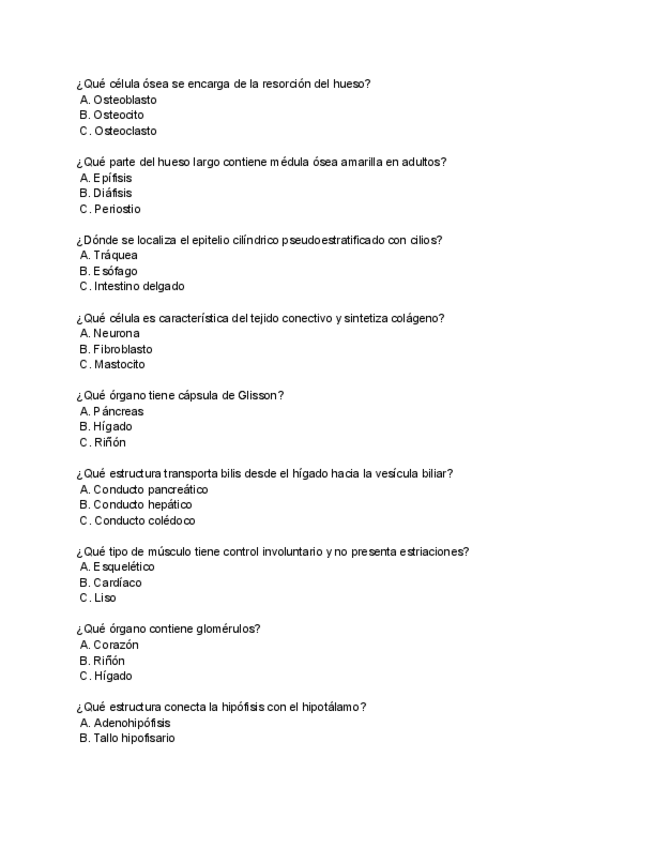 ¿Qué célula ósea se encarga de la resorción del hueso?
A. Osteoblasto
B. Osteocito
C. Osteoclasto

¿Qué parte del hueso largo contiene médula ósea amarilla en adultos?
A. Epífisis
B. Diáfisis
C. Periostio

¿Dónde se localiza el epitelio cilíndrico pseudoestratificado con cilios?
A. Tráquea
B. Esófago
C. Intestino delgado

¿Qué célula es característica del tejido conectivo y sintetiza colágeno?
A. Neurona
B. Fibroblasto
C. Mastocito

¿Qué órgano tiene cápsula de Glisson?
A. Páncreas
B. Hígado
C. Riñón

¿Qué estructura transporta bilis desde el hígado hacia la vesícula biliar?
A. Conducto pancreático
B. Conducto hepático
C. Conducto colédoco

¿Qué tipo de músculo tiene control involuntario y no presenta estriaciones?
A. Esquelético
B. Cardíaco
C. Liso

¿Qué órgano contiene glomérulos?
A. Corazón
B. Riñón
C. Hígado

¿Qué estructura conecta la hipófisis con el hipotálamo?
A. Adenohipófisis
B. Tallo hipofisario